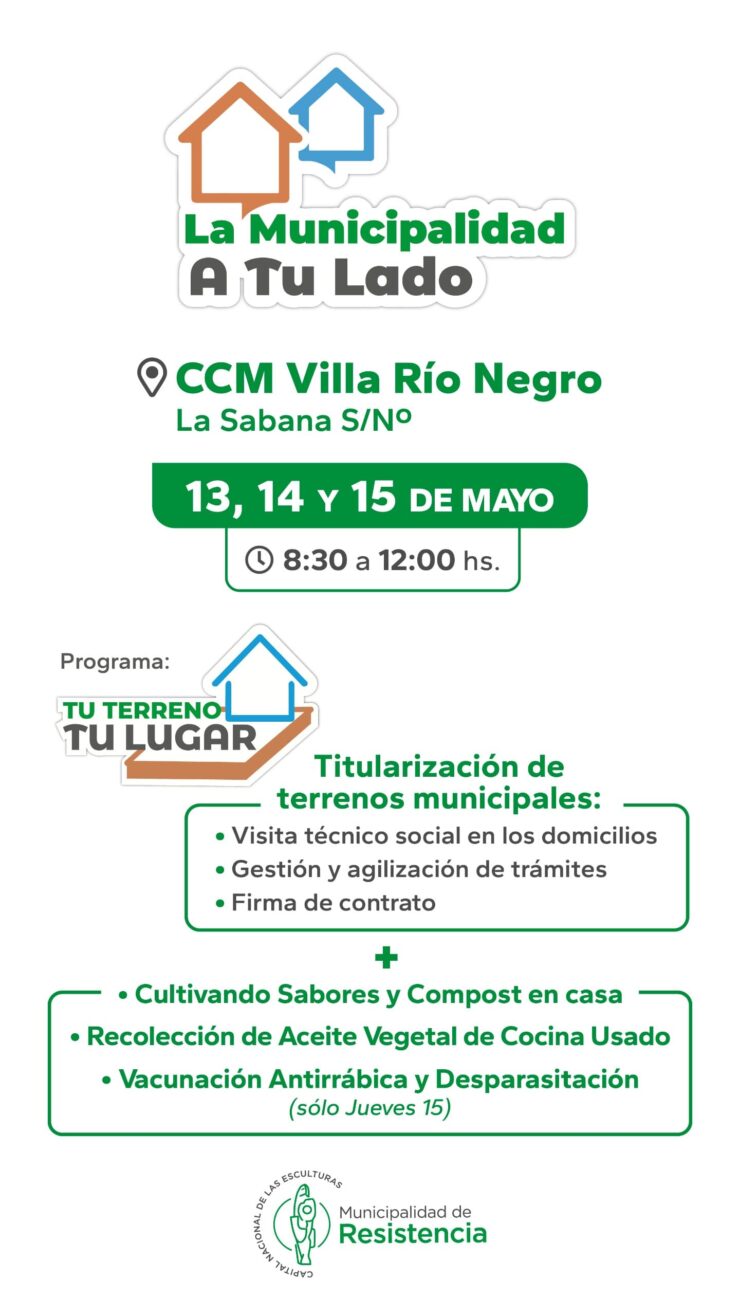 La Municipalidad
A Tu Lado

CCM Villa Río Negro
La Sabana S/Nº

13, 14 Y 15 DE MAYO

8:30 a 12:00 hs.

Programa:

TU TERRENO
TU LUGAR

Titularización de terrenos municipales:

• Visita técnico social en los domicilios
• Gestión y agilización de trámites
• Firma de contrato

+

• Cultivando Sabores y Compost en casa
• Recolección de Aceite Vegetal de Cocina Usado
• Vacunación Antirrábica y Desparasitación
(sólo Jueves 15)

CAPITAL NACIONAL DE LAS ESCULTURAS
Municipalidad de
Resistencia